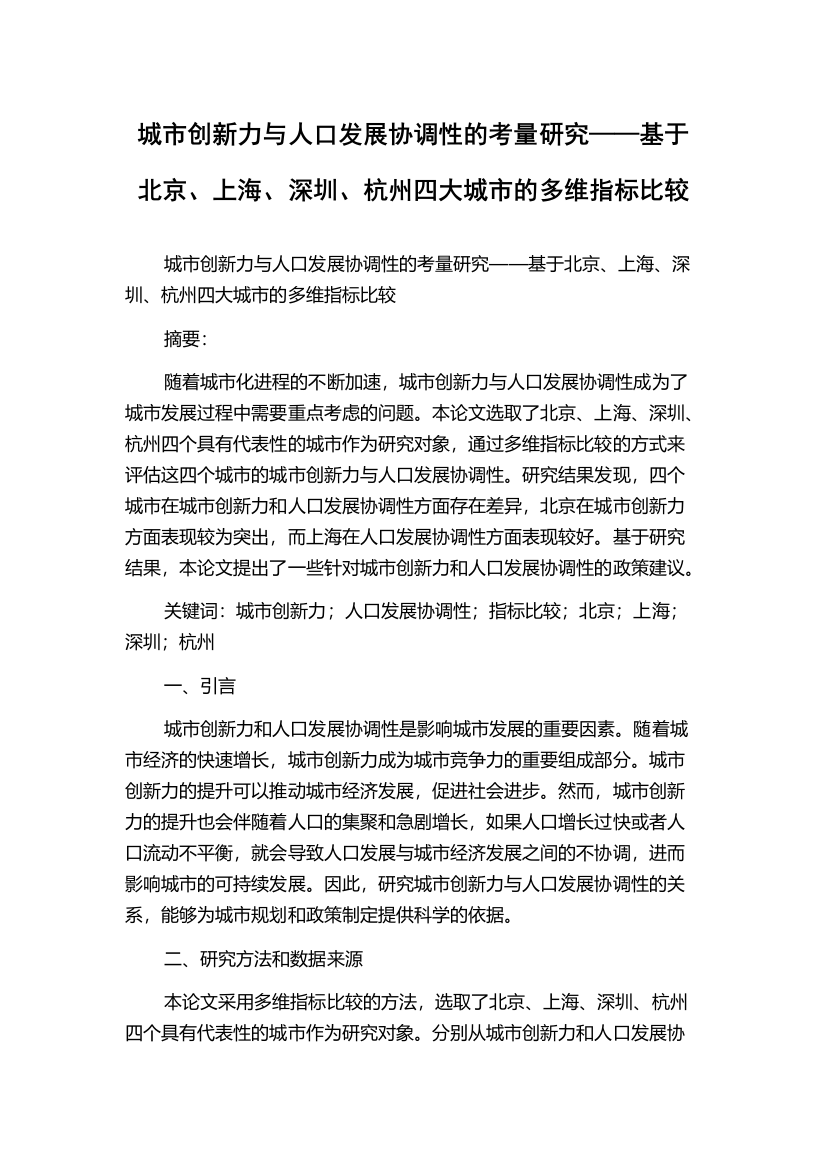 城市创新力与人口发展协调性的考量研究——基于北京、上海、深圳、杭州四大城市的多维指标比较

城市创新力与人口发展协调性的考量研究——基于北京、上海、深圳、杭州四大城市的多维指标比较

摘要:

随着城市化进程的不断加速，城市创新力与人口发展协调性成为了城市发展过程中需要重点考虑的问题。本论文选取了北京、上海、深圳、杭州四个具有代表性的城市作为研究对象，通过多维指标比较的方式来评估这四个城市的城市创新力与人口发展协调性。研究结果发现，四个城市在城市创新力和人口发展协调性方面存在差异，北京在城市创新力方面表现较为突出，而上海在人口发展协调性方面表现较好。基于研究结果，本论文提出了一些针对城市创新力和人口发展协调性的政策建议。

关键词：城市创新力；人口发展协调性；指标比较；北京；上海；深圳；杭州

一、引言

城市创新力和人口发展协调性是影响城市发展的重要因素。随着城市经济的快速增长，城市创新力成为城市竞争力的重要组成部分。城市创新力的提升可以推动城市经济发展，促进社会进步。然而，城市创新力的提升也会伴随着人口的集聚和急剧增长，如果人口增长过快或者人口流动不平衡，就会导致人口发展与城市经济发展之间的不协调，进而影响城市的可持续发展。因此，研究城市创新力与人口发展协调性的关系，能够为城市规划和政策制定提供科学的依据。

二、研究方法和数据来源

本论文采用多维指标比较的方法，选取了北京、上海、深圳、杭州四个具有代表性的城市作为研究对象。分别从城市创新力和人口发展协